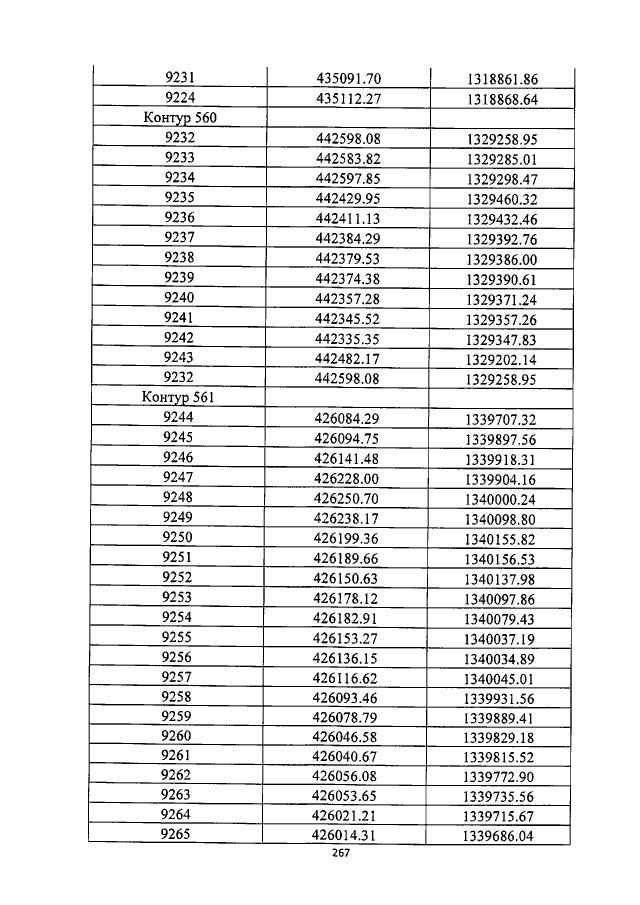 | 9231 | 435091.70 | 1318861.86 |
|---|---|---|
| 9224 | 435112.27 | 1318868.64 |
| Контур 560 | | |
| 9232 | 442598.08 | 1329258.95 |
| 9233 | 442583.82 | 1329285.01 |
| 9234 | 442597.85 | 1329298.47 |
| 9235 | 442429.95 | 1329460.32 |
| 9236 | 442411.13 | 1329432.46 |
| 9237 | 442384.29 | 1329392.76 |
| 9238 | 442379.53 | 1329386.00 |
| 9239 | 442374.38 | 1329390.61 |
| 9240 | 442357.28 | 1329371.24 |
| 9241 | 442345.52 | 1329357.26 |
| 9242 | 442335.35 | 1329347.83 |
| 9243 | 442482.17 | 1329202.14 |
| 9232 | 442598.08 | 1329258.95 |
| Контур 561 | | |
| 9244 | 426084.29 | 1339707.32 |
| 9245 | 426094.75 | 1339897.56 |
| 9246 | 426141.48 | 1339918.31 |
| 9247 | 426228.00 | 1339904.16 |
| 9248 | 426250.70 | 1340000.24 |
| 9249 | 426238.17 | 1340098.80 |
| 9250 | 426199.36 | 1340155.82 |
| 9251 | 426189.66 | 1340156.53 |
| 9252 | 426150.63 | 1340137.98 |
| 9253 | 426178.12 | 1340097.86 |
| 9254 | 426182.91 | 1340079.43 |
| 9255 | 426153.27 | 1340037.19 |
| 9256 | 426136.15 | 1340034.89 |
| 9257 | 426116.62 | 1340045.01 |
| 9258 | 426093.46 | 1339931.56 |
| 9259 | 426078.79 | 1339889.41 |
| 9260 | 426046.58 | 1339829.18 |
| 9261 | 426040.67 | 1339815.52 |
| 9262 | 426056.08 | 1339772.90 |
| 9263 | 426053.65 | 1339735.56 |
| 9264 | 426021.21 | 1339715.67 |
| 9265 | 426014.31 | 1339686.04 |

267